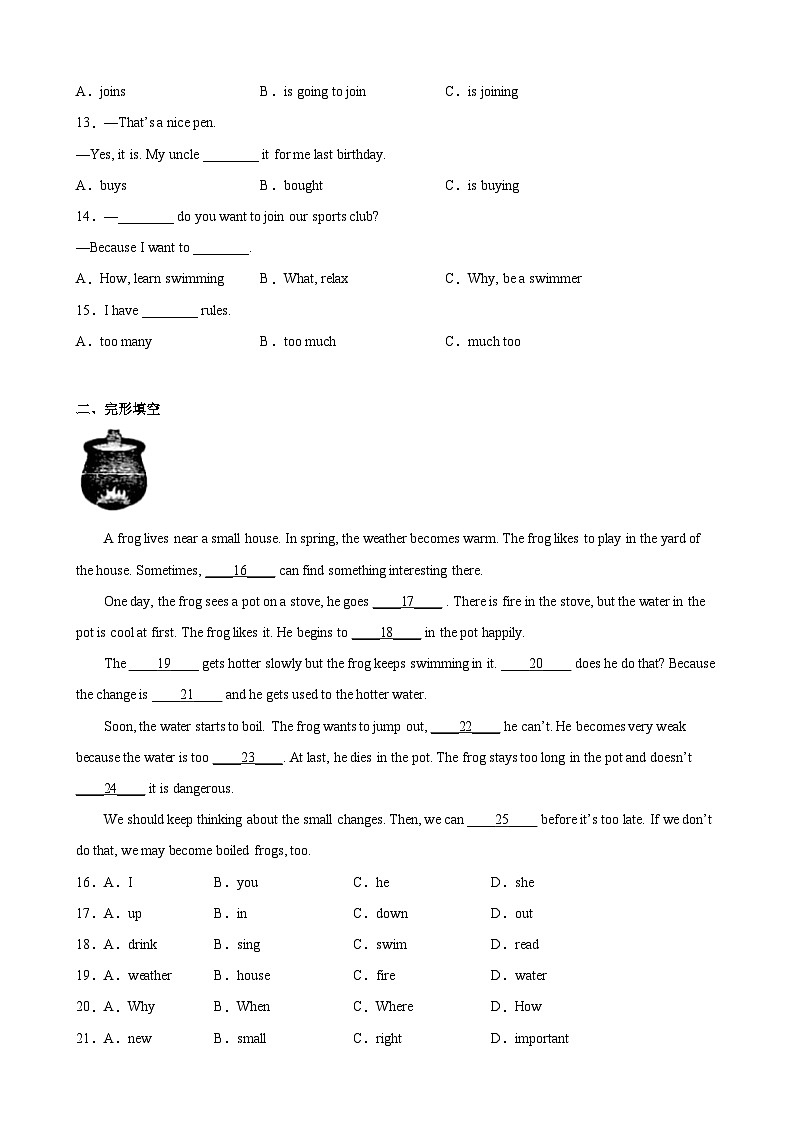 A．joins B．is going to join C．is joining

13．—That's a nice pen.

—Yes, it is. My uncle ________ it for me last birthday.

A．buys B．bought C．is buying

14．—________ do you want to join our sports club?

—Because I want to ________.

A．How, learn swimming B．What, relax C．Why, be a swimmer

15．I have ________ rules.

A．too many B．too much C．much too

二、完形填空

A frog lives near a small house. In spring, the weather becomes warm. The frog likes to play in the yard of the house. Sometimes, ____16____ can find something interesting there.

One day, the frog sees a pot on a stove, he goes ____17____ . There is fire in the stove, but the water in the pot is cool at first. The frog likes it. He begins to ____18____ in the pot happily.

The ____19____ gets hotter slowly but the frog keeps swimming in it. ____20____ does he do that? Because the change is ____21____ and he gets used to the hotter water.

Soon, the water starts to boil. The frog wants to jump out, ____22____ he can't. He becomes very weak because the water is too ____23____. At last, he dies in the pot. The frog stays too long in the pot and doesn't ____24____ it is dangerous.

We should keep thinking about the small changes. Then, we can ____25____ before it's too late. If we don't do that, we may become boiled frogs, too.

16．A．I B．you C．he D．she

17．A．up B．in C．down D．out

18．A．drink B．sing C．swim D．read

19．A．weather B．house C．fire D．water

20．A．Why B．When C．Where D．How

21．A．new B．small C．right D．important